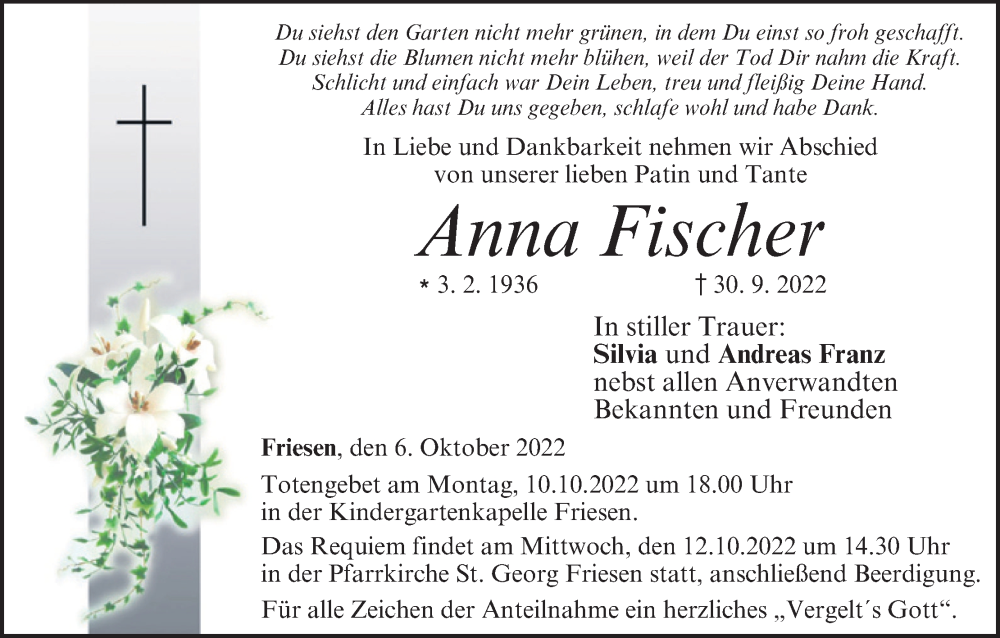 Du siehst den Garten nicht mehr grünen, in dem Du einst so froh geschafft.
Du siehst die Blumen nicht mehr blühen, weil der Tod Dir nahm die Kraft.
Schlicht und einfach war Dein Leben, treu und fleißig Deine Hand.
Alles hast Du uns gegeben, schlafe wohl und habe Dank.

In Liebe und Dankbarkeit nehmen wir Abschied
von unserer lieben Patin und Tante

Anna Fischer

* 3. 2. 1936 † 30. 9. 2022

In stiller Trauer:
Silvia und Andreas Franz
nebst allen Anverwandten
Bekannten und Freunden

Friesen, den 6. Oktober 2022

Totengebet am Montag, 10.10.2022 um 18.00 Uhr in der Kindergartenkapelle Friesen.

Das Requiem findet am Mittwoch, den 12.10.2022 um 14.30 Uhr in der Pfarrkirche St. Georg Friesen statt, anschließend Beerdigung.

Für alle Zeichen der Anteilnahme ein herzliches „Vergelt´s Gott“.